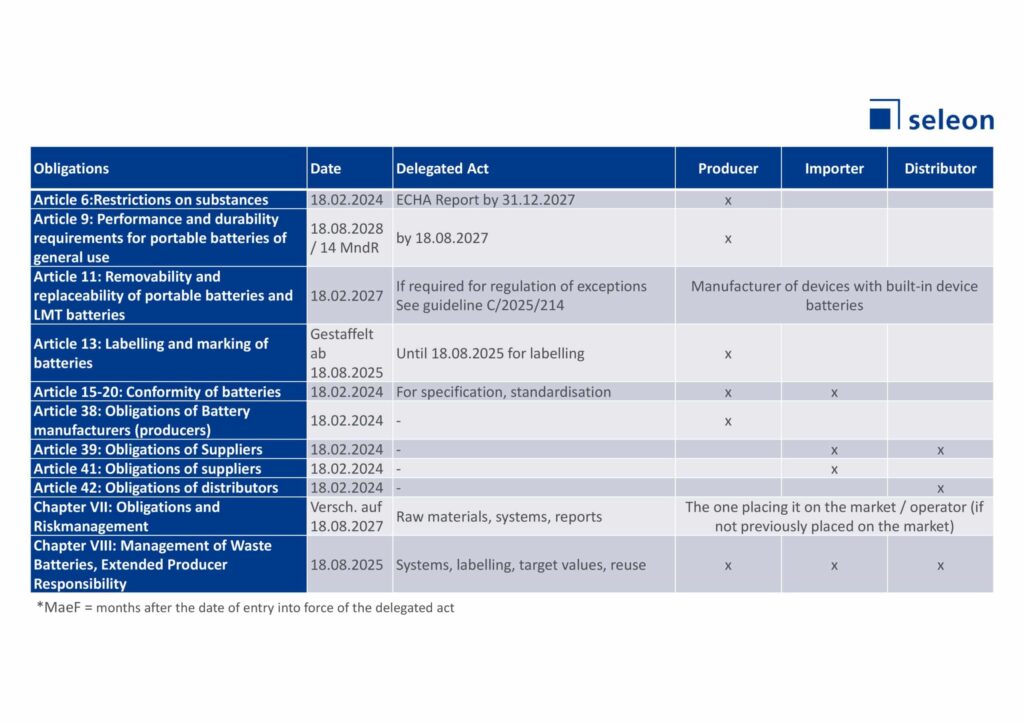 seleon

| Obligations | Date | Delegated Act | Producer | Importer | Distributor |
|---|---|---|---|---|---|
| Article 6:Restrictions on substances | 18.02.2024 | ECHA Report by 31.12.2027 | x | | |
| Article 9: Performance and durability requirements for portable batteries of general use | 18.08.2028 / 14 MndR | by 18.08.2027 | x | | |
| Article 11: Removability and replaceability of portable batteries and LMT batteries | 18.02.2027 | If required for regulation of exceptions See guideline C/2025/214 | Manufacturer of devices with built-in device batteries | | |
| Article 13: Labelling and marking of batteries | Gestaffelt ab 18.08.2025 | Until 18.08.2025 for labelling | x | | |
| Article 15-20: Conformity of batteries | 18.02.2024 | For specification, standardisation | x | x | |
| Article 38: Obligations of Battery manufacturers (producers) | 18.02.2024 | - | x | | |
| Article 39: Obligations of Suppliers | 18.02.2024 | - | | x | x |
| Article 41: Obligations of suppliers | 18.02.2024 | - | | x | |
| Article 42: Obligations of distributors | 18.02.2024 | - | | | x |
| Chapter VII: Obligations and Riskmanagement | Versch. auf 18.08.2027 | Raw materials, systems, reports | The one placing it on the market / operator (if not previously placed on the market) | | |
| Chapter VIII: Management of Waste Batteries, Extended Producer Responsibility | 18.08.2025 | Systems, labelling, target values, reuse | x | x | x |

*MaeF = months after the date of entry into force of the delegated act